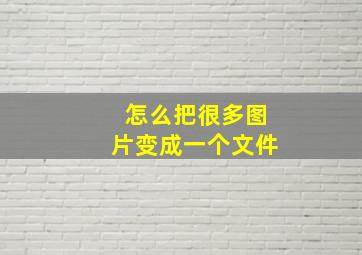 怎么把很多图片变成一个文件